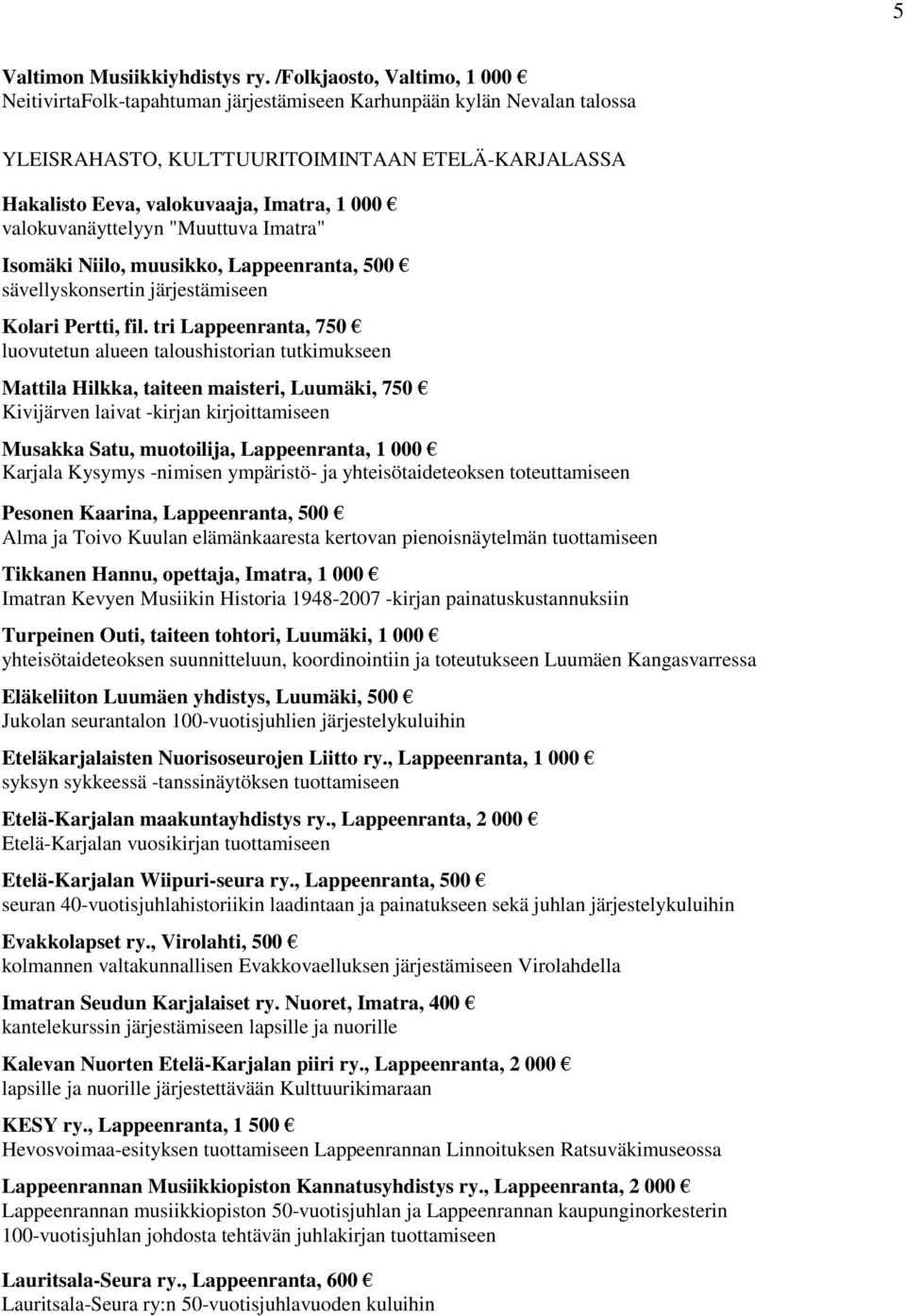 5

Valtimon Musiikkiyhdistys ry. /Folkjaosto, Valtimo, 1 000 €
NeitivirtaFolk-tapahtuman järjestämiseen Karhunpään kylän Nevalan talossa

YLEISRAHASTO, KULTTUURITOIMINTAAN ETELÄ-KARJALASSA

Hakalisto Eeva, valokuvaaja, Imatra, 1 000 €
valokuvanäyttelyyn "Muuttuva Imatra"

Isomäki Niilo, muusikko, Lappeenranta, 500 €
sävellyskonsertin järjestämiseen

Kolari Pertti, fil. tri Lappeenranta, 750 €
luovutetun alueen taloushistorian tutkimukseen

Mattila Hilkka, taiteen maisteri, Luumäki, 750 €
Kivijärven laivat -kirjan kirjoittamiseen

Musakka Satu, muotoilija, Lappeenranta, 1 000 €
Karjala Kysymys -nimisen ympäristö- ja yhteisötaideteoksen toteuttamiseen

Pesonen Kaarina, Lappeenranta, 500 €
Alma ja Toivo Kuulan elämänkaaresta kertovan pienoisnäytelmän tuottamiseen

Tikkanen Hannu, opettaja, Imatra, 1 000 €
Imatran Kevyen Musiikin Historia 1948-2007 -kirjan painatuskustannuksiin

Turpeinen Outi, taiteen tohtori, Luumäki, 1 000 €
yhteisötaideteoksen suunnitteluun, koordinointiin ja toteutukseen Luumäen Kangasvarressa

Eläkeliiton Luumäen yhdistys, Luumäki, 500 €
Jukolan seurantalon 100-vuotisjuhlien järjestelykuluihin

Eteläkarjalaisten Nuorisoseurojen Liitto ry., Lappeenranta, 1 000 €
syksyn sykkeessä -tanssinäytöksen tuottamiseen

Etelä-Karjalan maakuntayhdistys ry., Lappeenranta, 2 000 €
Etelä-Karjalan vuosikirjan tuottamiseen

Etelä-Karjalan Wiipuri-seura ry., Lappeenranta, 500 €
seuran 40-vuotisjuhlahistoriikin laadintaan ja painatukseen sekä juhlan järjestelykuluihin

Evakkolapset ry., Virolahti, 500 €
kolmannen valtakunnallisen Evakkovaelluksen järjestämiseen Virolahdella

Imatran Seudun Karjalaiset ry. Nuoret, Imatra, 400 €
kantelekurssin järjestämiseen lapsille ja nuorille

Kalevan Nuorten Etelä-Karjalan piiri ry., Lappeenranta, 2 000 €
lapsille ja nuorille järjestettävään Kulttuurikimaraan

KESY ry., Lappeenranta, 1 500 €
Hevosvoimaa-esityksen tuottamiseen Lappeenrannan Linnoituksen Ratsuväkimuseossa

Lappeenrannan Musiikkiopiston Kannatusyhdistys ry., Lappeenranta, 2 000 €
Lappeenrannan musiikkiopiston 50-vuotisjuhlan ja Lappeenrannan kaupunginorkesterin 100-vuotisjuhlan johdosta tehtävän juhlakirjan tuottamiseen

Lauritsala-Seura ry., Lappeenranta, 600 €
Lauritsala-Seura ry:n 50-vuotisjuhlavuoden kuluihin